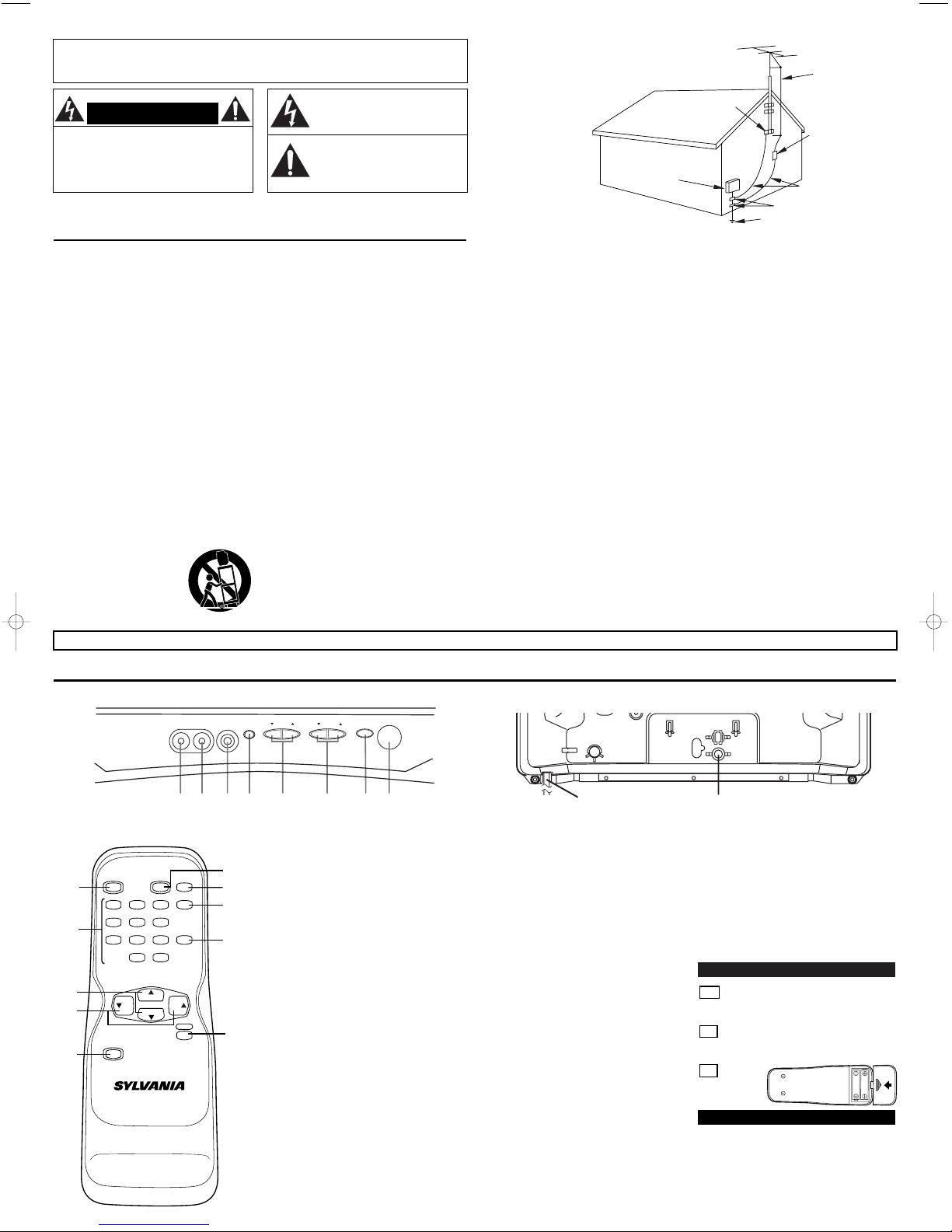 SYLVANIA